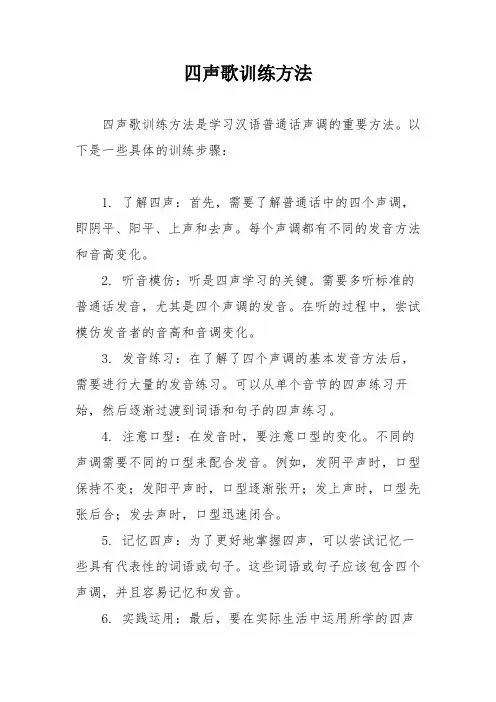 四声歌训练方法

四声歌训练方法是学习汉语普通话声调的重要方法。以下是一些具体的训练步骤：

1. 了解四声：首先，需要了解普通话中的四个声调，即阴平、阳平、上声和去声。每个声调都有不同的发音方法和音高变化。

2. 听音模仿：听是四声学习的关键。需要多听标准的普通话发音，尤其是四个声调的发音。在听的过程中，尝试模仿发音者的音高和音调变化。

3. 发音练习：在了解了四个声调的基本发音方法后，需要进行大量的发音练习。可以从单个音节的四声练习开始，然后逐渐过渡到词语和句子的四声练习。

4. 注意口型：在发音时，要注意口型的变化。不同的声调需要不同的口型来配合发音。例如，发阴平声时，口型保持不变；发阳平声时，口型逐渐张开；发上声时，口型先张后合；发去声时，口型迅速闭合。

5. 记忆四声：为了更好地掌握四声，可以尝试记忆一些具有代表性的词语或句子。这些词语或句子应该包含四个声调，并且容易记忆和发音。

6. 实践运用：最后，要在实际生活中运用所学的四声